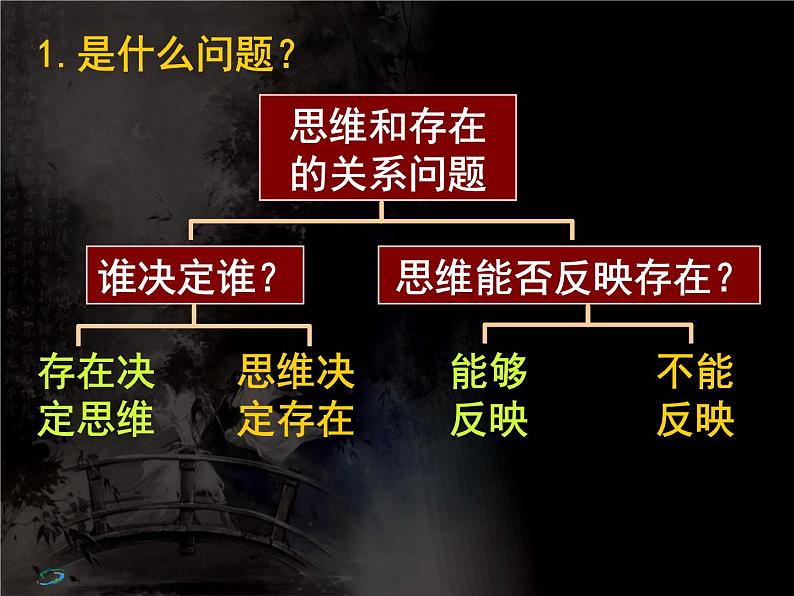 1. 是什么问题？

思维和存在的关系问题

谁决定谁？

思维能否反映存在？

存在决定思维

思维决定存在

能够反映

不能反映